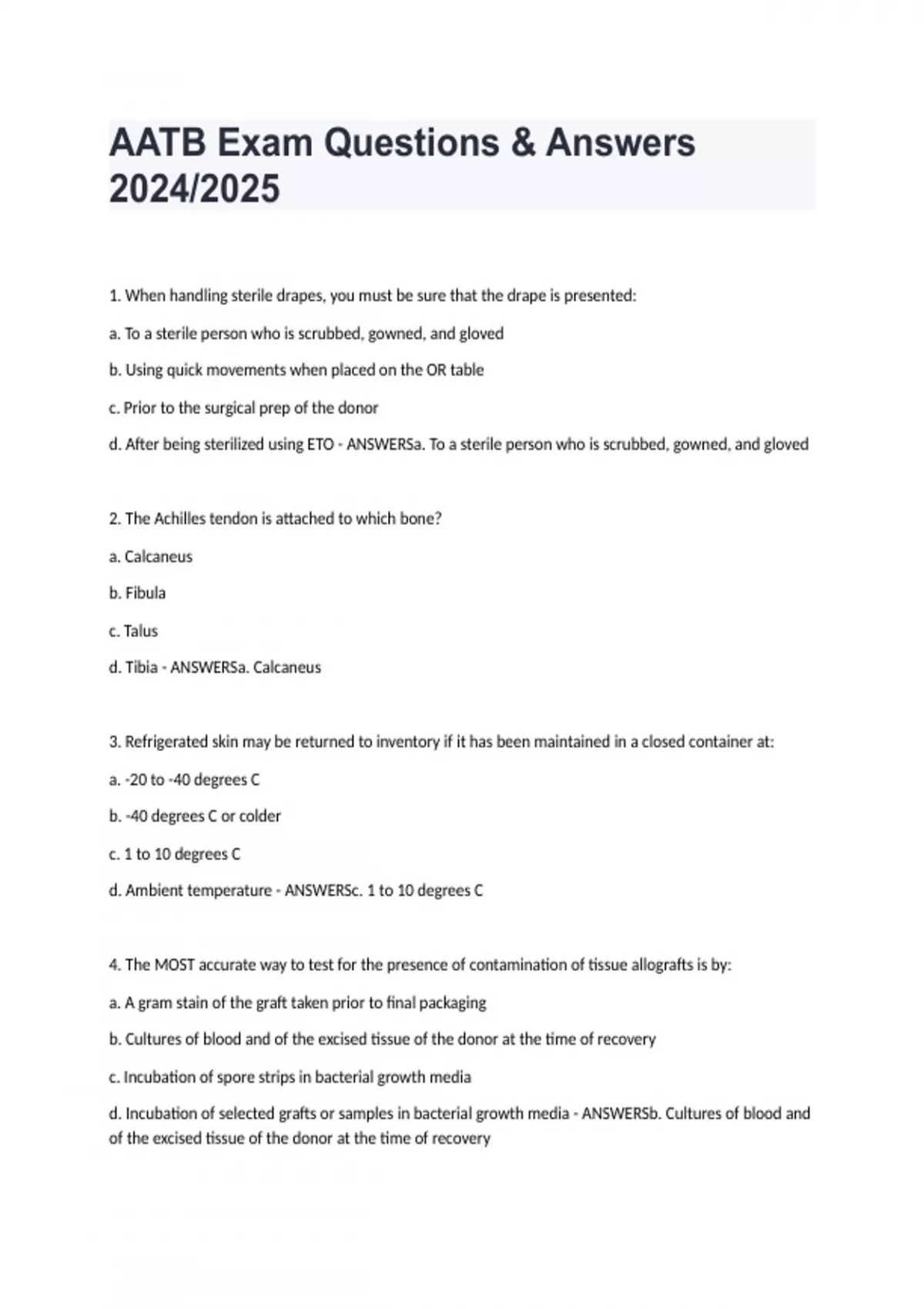 AATB Exam Questions & Answers 2024/2025

1. When handling sterile drapes, you must be sure that the drape is presented:

a. To a sterile person who is scrubbed, gowned, and gloved

b. Using quick movements when placed on the OR table

c. Prior to the surgical prep of the donor

d. After being sterilized using ETO - ANSWERSa. To a sterile person who is scrubbed, gowned, and gloved

2. The Achilles tendon is attached to which bone?

a. Calcaneus

b. Fibula

c. Talus

d. Tibia - ANSWERSa. Calcaneus

3. Refrigerated skin may be returned to inventory if it has been maintained in a closed container at:

a. -20 to -40 degrees C

b. -40 degrees C or colder

c. 1 to 10 degrees C

d. Ambient temperature - ANSWERSc. 1 to 10 degrees C

4. The MOST accurate way to test for the presence of contamination of tissue allografts is by:

a. A gram stain of the graft taken prior to final packaging

b. Cultures of blood and of the excised tissue of the donor at the time of recovery

c. Incubation of spore strips in bacterial growth media

d. Incubation of selected grafts or samples in bacterial growth media - ANSWERSb. Cultures of blood and of the excised tissue of the donor at the time of recovery